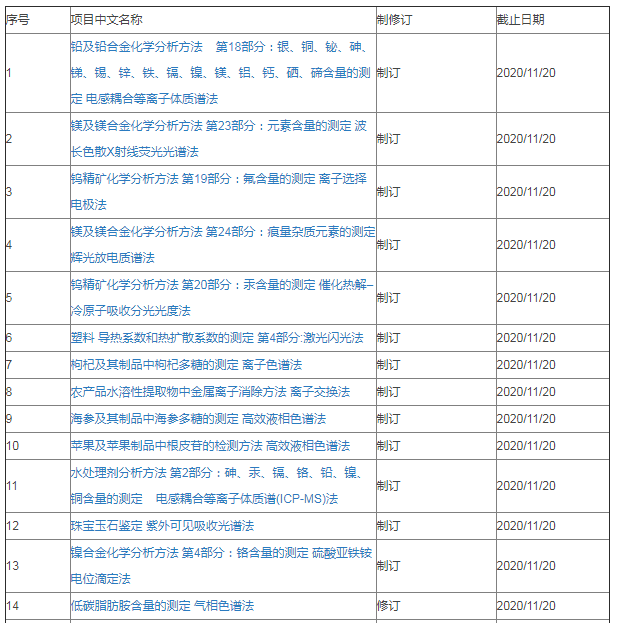 | 序号 | 项目中文名称 | 制修订 | 截止日期 |
|---|---|---|---|
| 1 | 铅及铅合金化学分析方法 第18部分：银、铜、铋、砷、锑、锡、锌、铁、镉、镍、镁、铝、钙、硒、碲含量的测定 电感耦合等离子体质谱法 | 制订 | 2020/11/20 |
| 2 | 镁及镁合金化学分析方法 第23部分：元素含量的测定 波长色散X射线荧光光谱法 | 制订 | 2020/11/20 |
| 3 | 钨精矿化学分析方法 第19部分：氟含量的测定 离子选择电极法 | 制订 | 2020/11/20 |
| 4 | 镁及镁合金化学分析方法 第24部分：痕量杂质元素的测定 辉光放电质谱法 | 制订 | 2020/11/20 |
| 5 | 钨精矿化学分析方法 第20部分：汞含量的测定 催化热解–冷原子吸收分光光度法 | 制订 | 2020/11/20 |
| 6 | 塑料 导热系数和热扩散系数的测定 第4部分:激光闪光法 | 制订 | 2020/11/20 |
| 7 | 枸杞及其制品中枸杞多糖的测定 离子色谱法 | 制订 | 2020/11/20 |
| 8 | 农产品水溶性提取物中金属离子消除方法 离子交换法 | 制订 | 2020/11/20 |
| 9 | 海参及其制品中海参多糖的测定 高效液相色谱法 | 制订 | 2020/11/20 |
| 10 | 苹果及苹果制品中根皮苷的检测方法 高效液相色谱法 | 制订 | 2020/11/20 |
| 11 | 水处理剂分析方法 第2部分：砷、汞、镉、铬、铅、镍、铜含量的测定 电感耦合等离子体质谱(ICP-MS)法 | 制订 | 2020/11/20 |
| 12 | 珠宝玉石鉴定 紫外可见吸收光谱法 | 制订 | 2020/11/20 |
| 13 | 镍合金化学分析方法 第4部分：铬含量的测定 硫酸亚铁铵电位滴定法 | 制订 | 2020/11/20 |
| 14 | 低碳脂肪胺含量的测定 气相色谱法 | 修订 | 2020/11/20 |